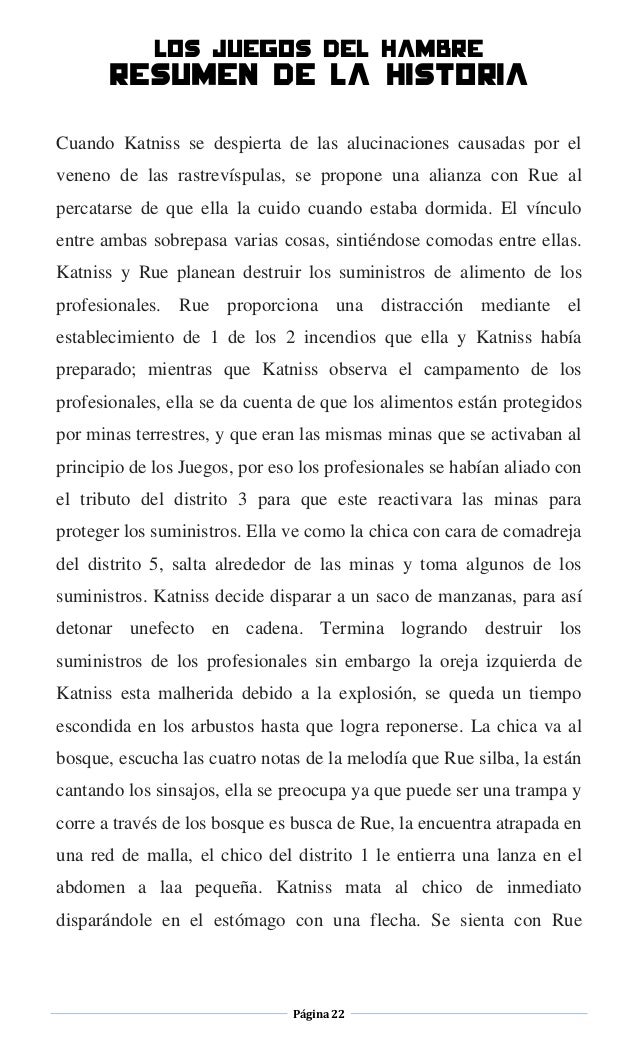 LOS JUEGOS DEL HAMBRE
RESUMEN DE LA HISTORIA

Cuando Katniss se despierta de las alucinaciones causadas por el veneno de las rastrevíspulas, se propone una alianza con Rue al percatarse de que ella la cuido cuando estaba dormida. El vínculo entre ambas sobrepasa varias cosas, sintiéndose comodas entre ellas. Katniss y Rue planean destruir los suministros de alimento de los profesionales. Rue proporciona una distracción mediante el establecimiento de 1 de los 2 incendios que ella y Katniss había preparado; mientras que Katniss observa el campamento de los profesionales, ella se da cuenta de que los alimentos están protegidos por minas terrestres, y que eran las mismas minas que se activaban al principio de los Juegos, por eso los profesionales se habían aliado con el tributo del distrito 3 para que este reactivara las minas para proteger los suministros. Ella ve como la chica con cara de comadreja del distrito 5, salta alrededor de las minas y toma algunos de los suministros. Katniss decide disparar a un saco de manzanas, para así detonar unefecto en cadena. Termina logrando destruir los suministros de los profesionales sin embargo la oreja izquierda de Katniss esta malherida debido a la explosión, se queda un tiempo escondida en los arbustos hasta que logra reponerse. La chica va al bosque, escucha las cuatro notas de la melodía que Rue silba, la están cantando los sinsajos, ella se preocupa ya que puede ser una trampa y corre a través de los bosque es busca de Rue, la encuentra atrapada en una red de malla, el chico del distrito 1 le entierra una lanza en el abdomen a laa pequeña. Katniss mata al chico de inmediato disparándole en el estómago con una flecha. Se sienta con Rue

Página 22